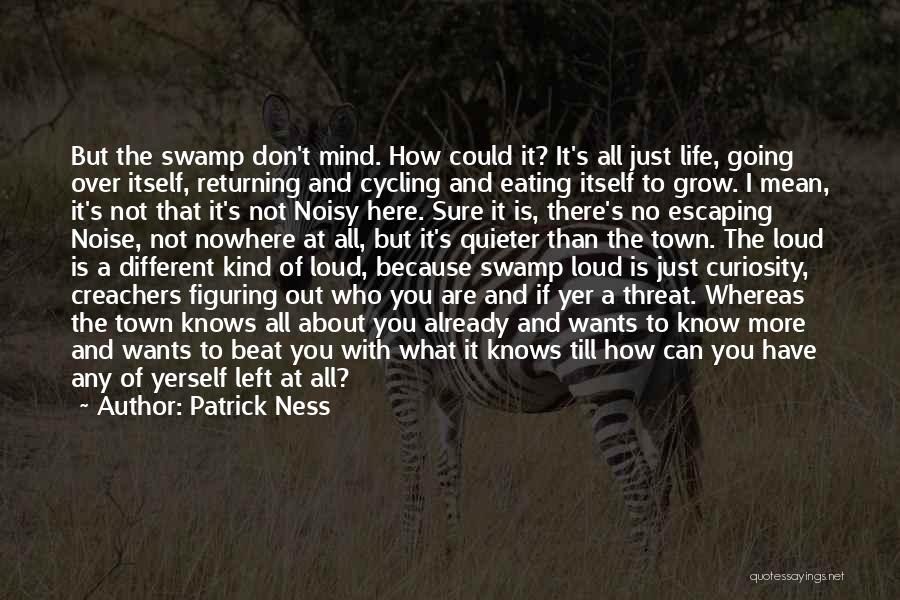 But the swamp don't mind. How could it? It's all just life, going over itself, returning and cycling and eating itself to grow. I mean, it's not that it's not Noisy here. Sure it is, there's no escaping Noise, not nowhere at all, but it's quieter than the town. The loud is a different kind of loud, because swamp loud is just curiosity, creachers figuring out who you are and if yer a threat. Whereas the town knows all about you already and wants to know more and wants to beat you with what it knows till how can you have any of yerself left at all?

~ Author: Patrick Ness

quotessayings.net